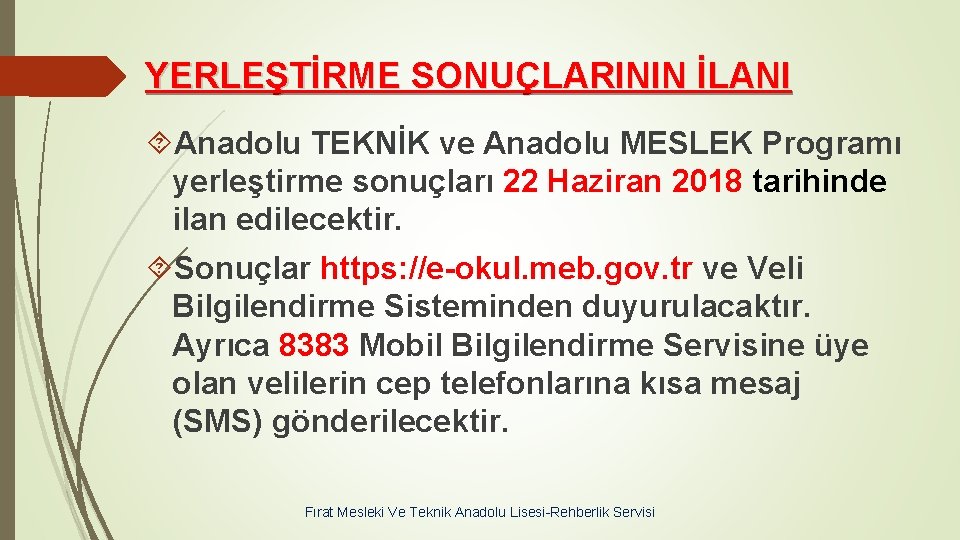 YERLEŞTİRME SONUÇLARININ İLANI

Anadolu TEKNİK ve Anadolu MESLEK Programı yerleştirme sonuçları 22 Haziran 2018 tarihinde ilan edilecektir.

Sonuçlar https://e-okul.meb.gov.tr ve Veli Bilgilendirme Sisteminden duyurulacaktır. Ayrıca 8383 Mobil Bilgilendirme Servisine üye olan velilerin cep telefonlarına kısa mesaj (SMS) gönderilecektir.

Fırat Mesleki Ve Teknik Anadolu Lisesi-Rehberlik Servisi